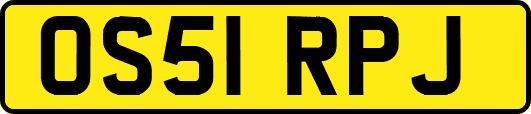 OS51 RPJ